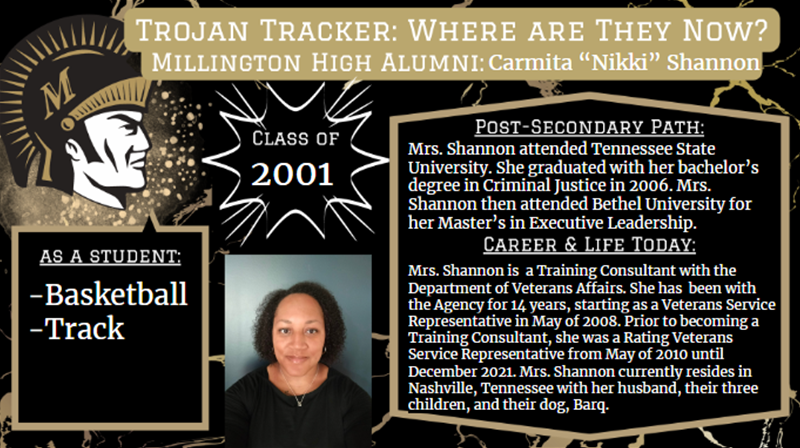 Trojan Tracker: Where are They Now?
Millington High Alumni: Carmita "Nikki" Shannon

M

Class of
2001

As a student:

-Basketball
-Track

Post-Secondary Path:

Mrs. Shannon attended Tennessee State University. She graduated with her bachelor's degree in Criminal Justice in 2006. Mrs. Shannon then attended Bethel University for her Master's in Executive Leadership.

Career & Life Today:

Mrs. Shannon is a Training Consultant with the Department of Veterans Affairs. She has been with the Agency for 14 years, starting as a Veterans Service Representative in May of 2008. Prior to becoming a Training Consultant, she was a Rating Veterans Service Representative from May of 2010 until December 2021. Mrs. Shannon currently resides in Nashville, Tennessee with her husband, their three children, and their dog, Barq.